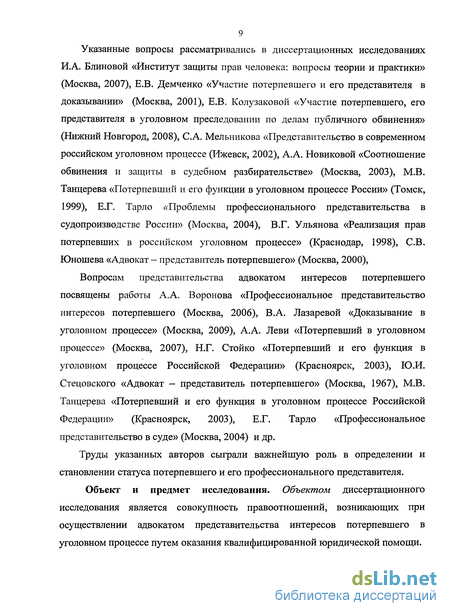 9

Указанные вопросы рассматривались в диссертационных исследованиях И.А. Блиновой «Институт защиты прав человека: вопросы теории и практики» (Москва, 2007), Е.В. Демченко «Участие потерпевшего и его представителя в доказывании» (Москва, 2001), Е.В. Колузаковой «Участие потерпевшего, его представителя в уголовном преследовании по делам публичного обвинения» (Нижний Новгород, 2008), С.А. Мельникова «Представительство в современном российском уголовном процессе (Ижевск, 2002), А.А. Новиковой «Соотношение обвинения и защиты в судебном разбирательстве» (Москва, 2003), М.В. Танцерева «Потерпевший и его функции в уголовном процессе России» (Томск, 1999), Е.Г. Тарло «Проблемы профессионального представительства в судопроизводстве России» (Москва, 2004), В.Г. Ульянова «Реализация прав потерпевших в российском уголовном процессе» (Краснодар, 1998), С.В. Юношева «Адвокат – представитель потерпевшего» (Москва, 2000),

Вопросам представительства адвокатом интересов потерпевшего посвящены работы А.А. Воронова «Профессиональное представительство интересов потерпевшего (Москва, 2006), В.А. Лазаревой «Доказывание в уголовном процессе» (Москва, 2009), А.А. Леви «Потерпевший в уголовном процессе» (Москва, 2007), Н.Г. Стойко «Потерпевший и его функция в уголовном процессе Российской Федерации» (Красноярск, 2003), Ю.И. Стецовского «Адвокат – представитель потерпевшего» (Москва, 1967), М.В. Танцерева «Потерпевший и его функция в уголовном процессе Российской Федерации» (Красноярск, 2003), Е.Г. Тарло «Профессиональное представительство в суде» (Москва, 2004) и др.

Труды указанных авторов сыграли важнейшую роль в определении и становлении статуса потерпевшего и его профессионального представителя.

Объект и предмет исследования. Объектом диссертационного исследования является совокупность правоотношений, возникающих при осуществлении адвокатом представительства интересов потерпевшего в уголовном процессе путем оказания квалифицированной юридической помощи.

dsLib.net
библиотека диссертаций